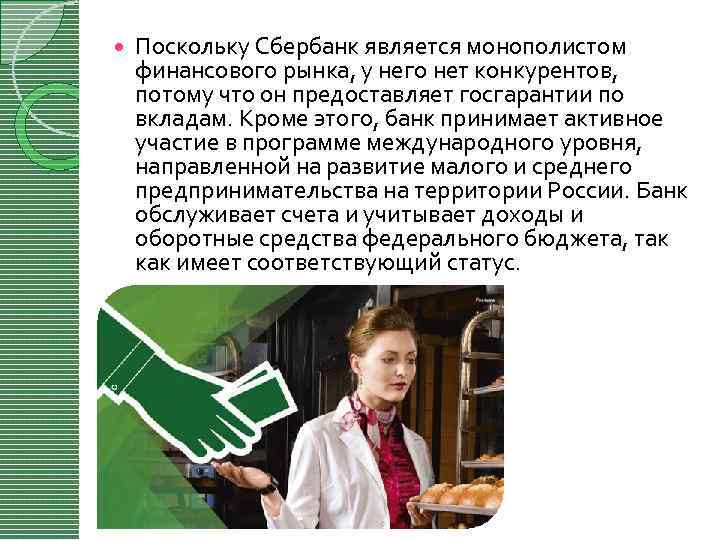 Поскольку Сбербанк является монополистом финансового рынка, у него нет конкурентов, потому что он предоставляет госгарантии по вкладам. Кроме этого, банк принимает активное участие в программе международного уровня, направленной на развитие малого и среднего предпринимательства на территории России. Банк обслуживает счета и учитывает доходы и оборотные средства федерального бюджета, так как имеет соответствующий статус.